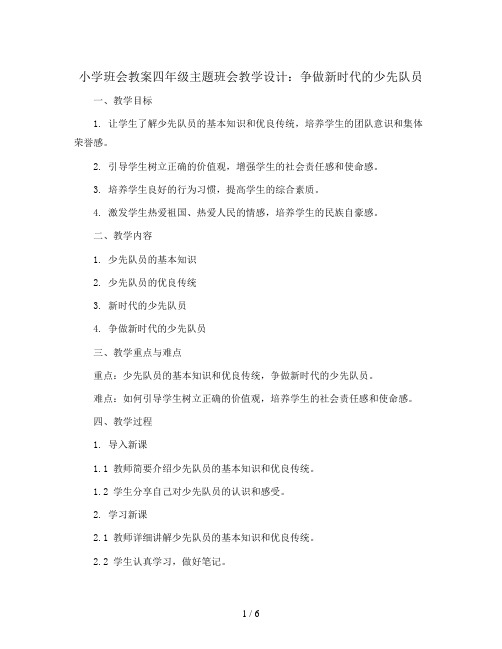 小学班会教案四年级主题班会教学设计：争做新时代的少先队员

一、教学目标

1. 让学生了解少先队员的基本知识和优良传统，培养学生的团队意识和集体荣誉感。

2. 引导学生树立正确的价值观，增强学生的社会责任感和使命感。

3. 培养学生良好的行为习惯，提高学生的综合素质。

4. 激发学生热爱祖国、热爱人民的情感，培养学生的民族自豪感。

二、教学内容

1. 少先队员的基本知识

2. 少先队员的优良传统

3. 新时代的少先队员

4. 争做新时代的少先队员

三、教学重点与难点

重点：少先队员的基本知识和优良传统，争做新时代的少先队员。

难点：如何引导学生树立正确的价值观，培养学生的社会责任感和使命感。

四、教学过程

1. 导入新课

1.1 教师简要介绍少先队员的基本知识和优良传统。

1.2 学生分享自己对少先队员的认识和感受。

2. 学习新课

2.1 教师详细讲解少先队员的基本知识和优良传统。

2.2 学生认真学习，做好笔记。

1 / 6